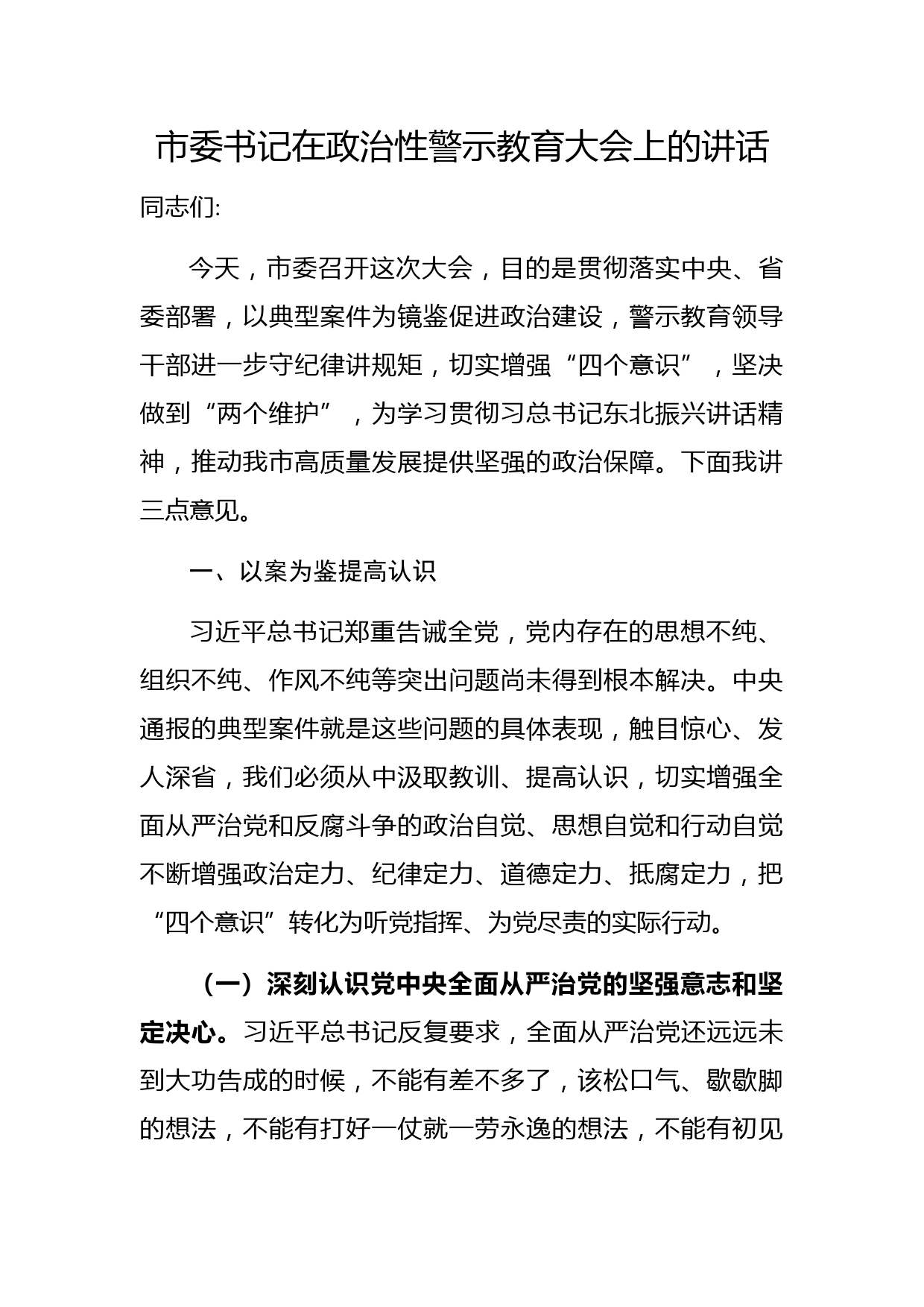 市委书记在政治性警示教育大会上的讲话

同志们:

今天，市委召开这次大会，目的是贯彻落实中央、省委部署，以典型案件为镜鉴促进政治建设，警示教育领导干部进一步守纪律讲规矩，切实增强“四个意识”，坚决做到“两个维护”，为学习贯彻习总书记东北振兴讲话精神，推动我市高质量发展提供坚强的政治保障。下面我讲三点意见。

一、以案为鉴提高认识

习近平总书记郑重告诫全党，党内存在的思想不纯、组织不纯、作风不纯等突出问题尚未得到根本解决。中央通报的典型案件就是这些问题的具体表现，触目惊心、发人深省，我们必须从中汲取教训、提高认识，切实增强全面从严治党和反腐斗争的政治自觉、思想自觉和行动自觉不断增强政治定力、纪律定力、道德定力、抵腐定力，把“四个意识”转化为听党指挥、为党尽责的实际行动。

（一）深刻认识党中央全面从严治党的坚强意志和坚定决心。习近平总书记反复要求，全面从严治党还远远未到大功告成的时候，不能有差不多了，该松口气、歇歇脚的想法，不能有打好一仗就一劳永逸的想法，不能有初见